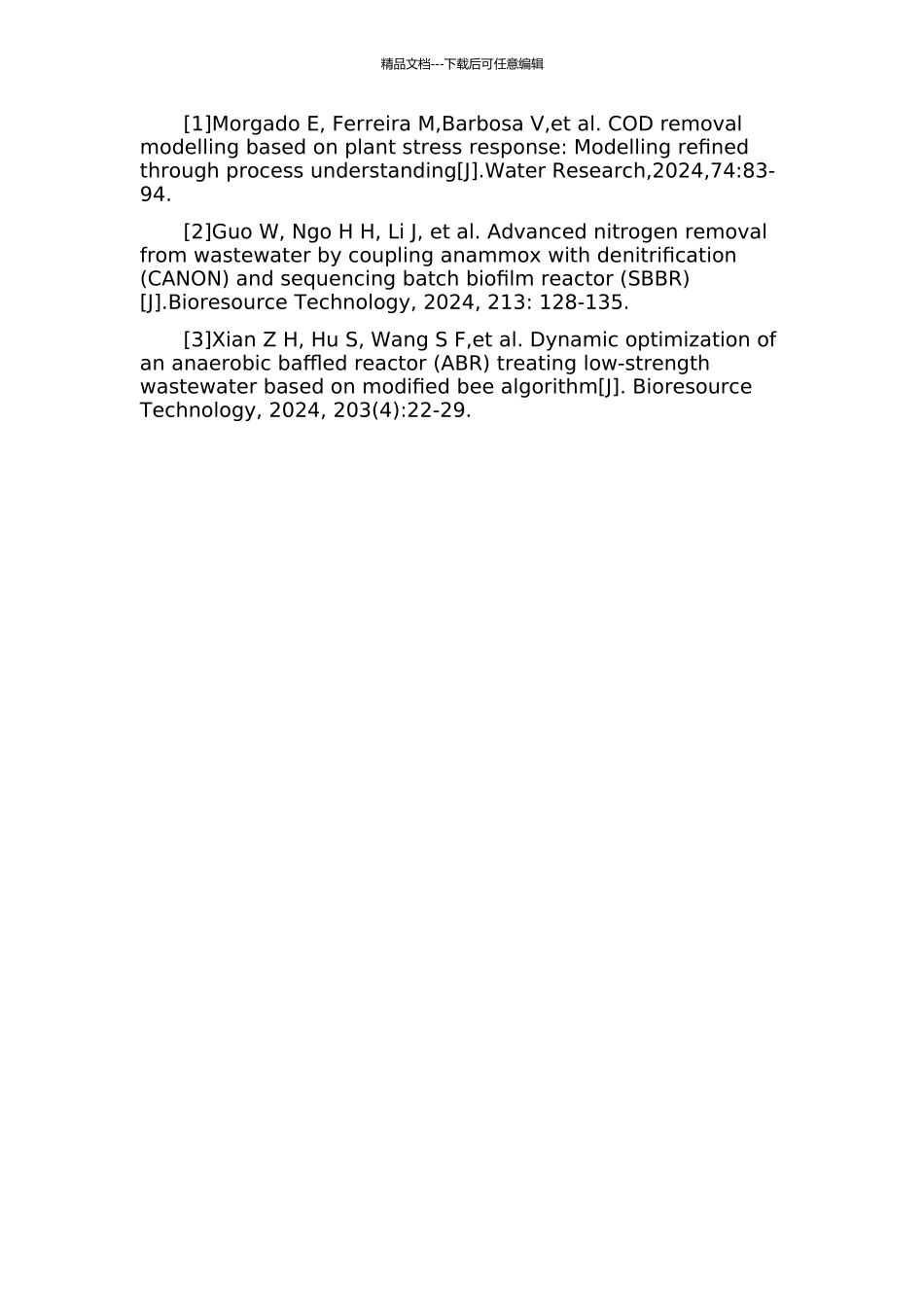 精品文档---下载后可任意编辑

[1]Morgado E, Ferreira M,Barbosa V,et al. COD removal modelling based on plant stress response: Modelling refined through process understanding[J].Water Research,2024,74:83-94.

[2]Guo W, Ngo H H, Li J, et al. Advanced nitrogen removal from wastewater by coupling anammox with denitrification (CANON) and sequencing batch biofilm reactor (SBBR)[J].Bioresource Technology, 2024, 213: 128-135.

[3]Xian Z H, Hu S, Wang S F,et al. Dynamic optimization of an anaerobic baffled reactor (ABR) treating low-strength wastewater based on modified bee algorithm[J]. Bioresource Technology, 2024, 203(4):22-29.